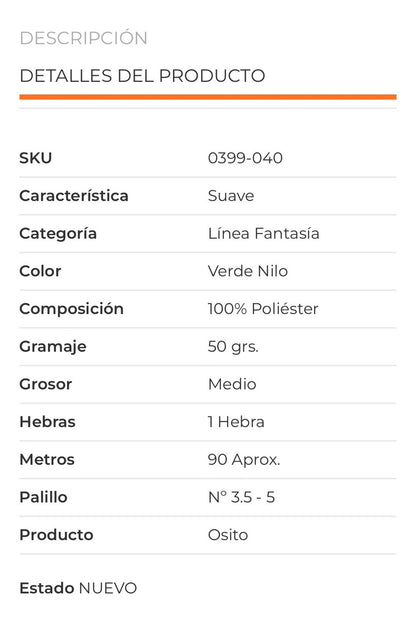 DESCRIPCIÓN

DETALLES DEL PRODUCTO

| | |
|---|---|
| SKU | 0399-040 |
| Característica | Suave |
| Categoría | Línea Fantasía |
| Color | Verde Nilo |
| Composición | 100% Poliéster |
| Gramaje | 50 grs. |
| Grosor | Medio |
| Hebras | 1 Hebra |
| Metros | 90 Aprox. |
| Palillo | N° 3.5 - 5 |
| Producto | Osito |

Estado NUEVO